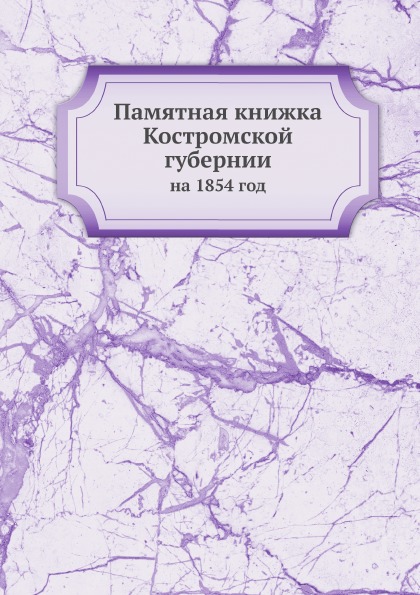 Памятная книжка Костромской губернии
на 1854 год